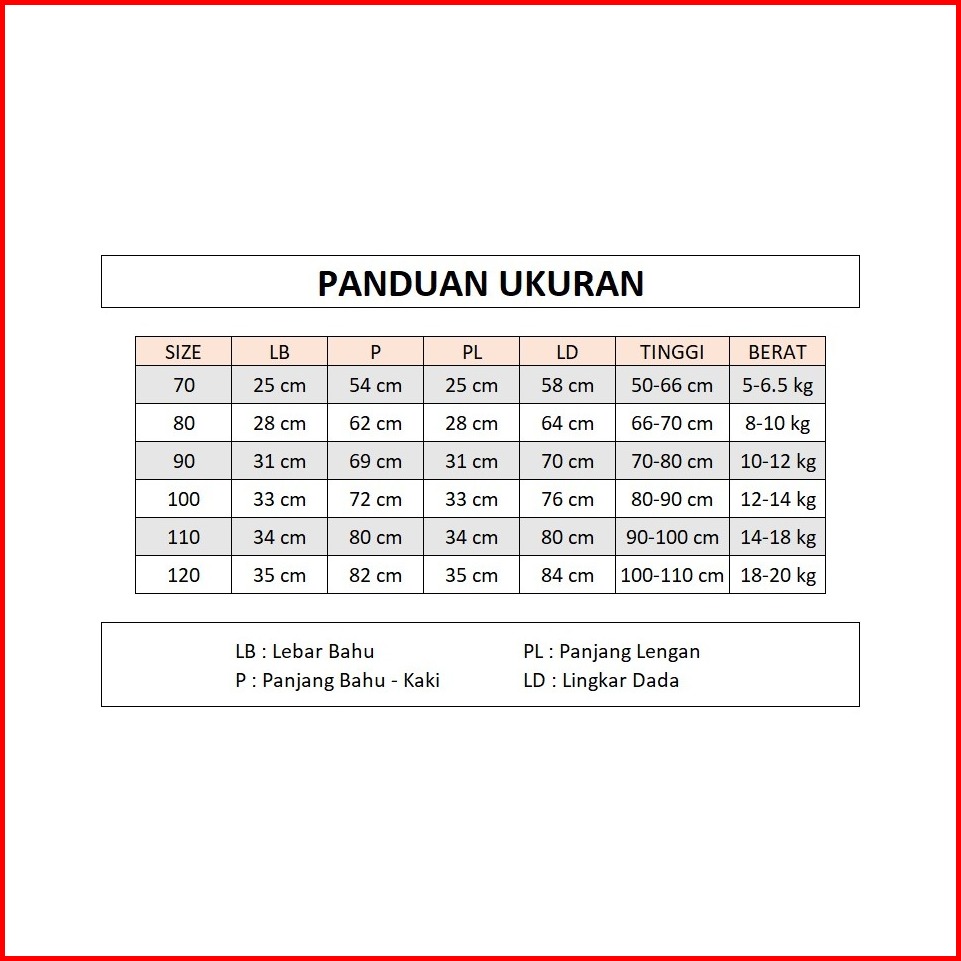 PANDUAN UKURAN

| SIZE | LB | P | PL | LD | TINGGI | BERAT |
|---|---|---|---|---|---|---|
| 70 | 25 cm | 54 cm | 25 cm | 58 cm | 50-66 cm | 5-6.5 kg |
| 80 | 28 cm | 62 cm | 28 cm | 64 cm | 66-70 cm | 8-10 kg |
| 90 | 31 cm | 69 cm | 31 cm | 70 cm | 70-80 cm | 10-12 kg |
| 100 | 33 cm | 72 cm | 33 cm | 76 cm | 80-90 cm | 12-14 kg |
| 110 | 34 cm | 80 cm | 34 cm | 80 cm | 90-100 cm | 14-18 kg |
| 120 | 35 cm | 82 cm | 35 cm | 84 cm | 100-110 cm | 18-20 kg |

LB : Lebar Bahu
P : Panjang Bahu - Kaki

PL : Panjang Lengan
LD : Lingkar Dada